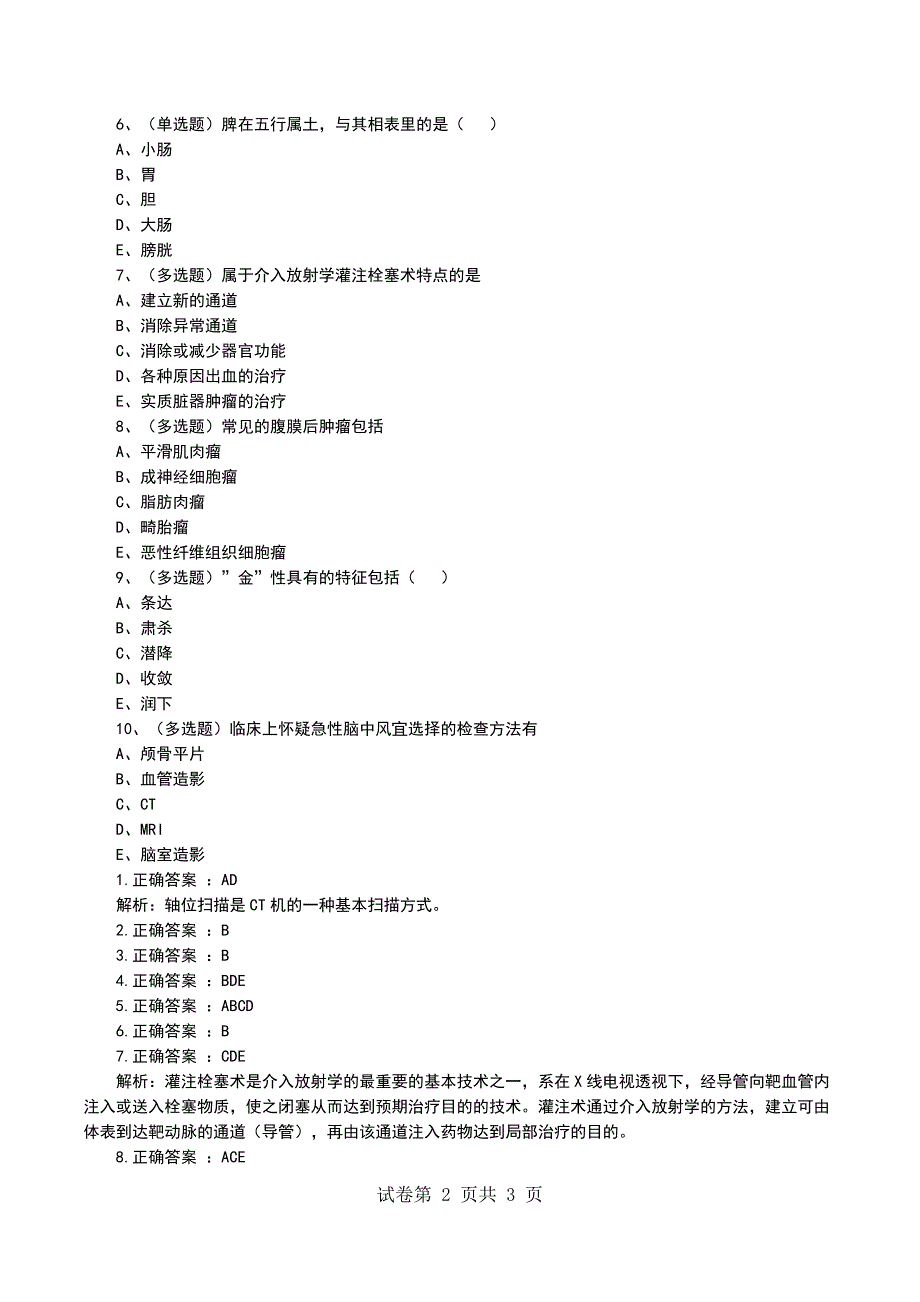 6、（单选题）脾在五行属土，与其相表里的是（　）
A、小肠
B、胃
C、胆
D、大肠
E、膀胱
7、（多选题）属于介入放射学灌注栓塞术特点的是
A、建立新的通道
B、消除异常通道
C、消除或减少器官功能
D、各种原因出血的治疗
E、实质脏器肿瘤的治疗
8、（多选题）常见的腹膜后肿瘤包括
A、平滑肌肉瘤
B、成神经细胞瘤
C、脂肪肉瘤
D、畸胎瘤
E、恶性纤维组织细胞瘤
9、（多选题）”金”性具有的特征包括（　）
A、条达
B、肃杀
C、潜降
D、收敛
E、润下
10、（多选题）临床上怀疑急性脑中风宜选择的检查方法有
A、颅骨平片
B、血管造影
C、CT
D、MRI
E、脑室造影
1.正确答案 ：AD
解析：轴位扫描是CT机的一种基本扫描方式。
2.正确答案 ：B
3.正确答案 ：B
4.正确答案 ：BDE
5.正确答案 ：ABCD
6.正确答案 ：B
7.正确答案 ：CDE
解析：灌注栓塞术是介入放射学的最重要的基本技术之一，系在X线电视透视下，经导管向靶血管内注入或送入栓塞物质，使之闭塞从而达到预期治疗目的的技术。灌注术通过介入放射学的方法，建立可由体表到达靶动脉的通道（导管），再由该通道注入药物达到局部治疗的目的。
8.正确答案 ：ACE
试卷第 2 页共 3 页